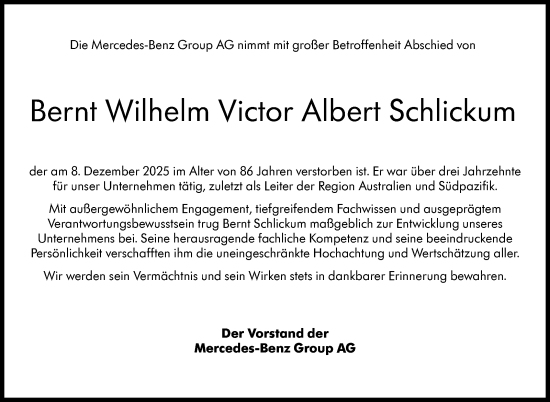 Die Mercedes-Benz Group AG nimmt mit großer Betroffenheit Abschied von

Bernt Wilhelm Victor Albert Schlickum

der am 8. Dezember 2025 im Alter von 86 Jahren verstorben ist. Er war über drei Jahrzehnte für unser Unternehmen tätig, zuletzt als Leiter der Region Australien und Südpazifik.

Mit außergewöhnlichem Engagement, tiefgreifendem Fachwissen und ausgeprägtem Verantwortungsbewusstsein trug Bernt Schlickum maßgeblich zur Entwicklung unseres Unternehmens bei. Seine herausragende fachliche Kompetenz und seine beeindruckende Persönlichkeit verschafften ihm die uneingeschränkte Hochachtung und Wertschätzung aller.

Wir werden sein Vermächtnis und sein Wirken stets in dankbarer Erinnerung bewahren.

Der Vorstand der
Mercedes-Benz Group AG